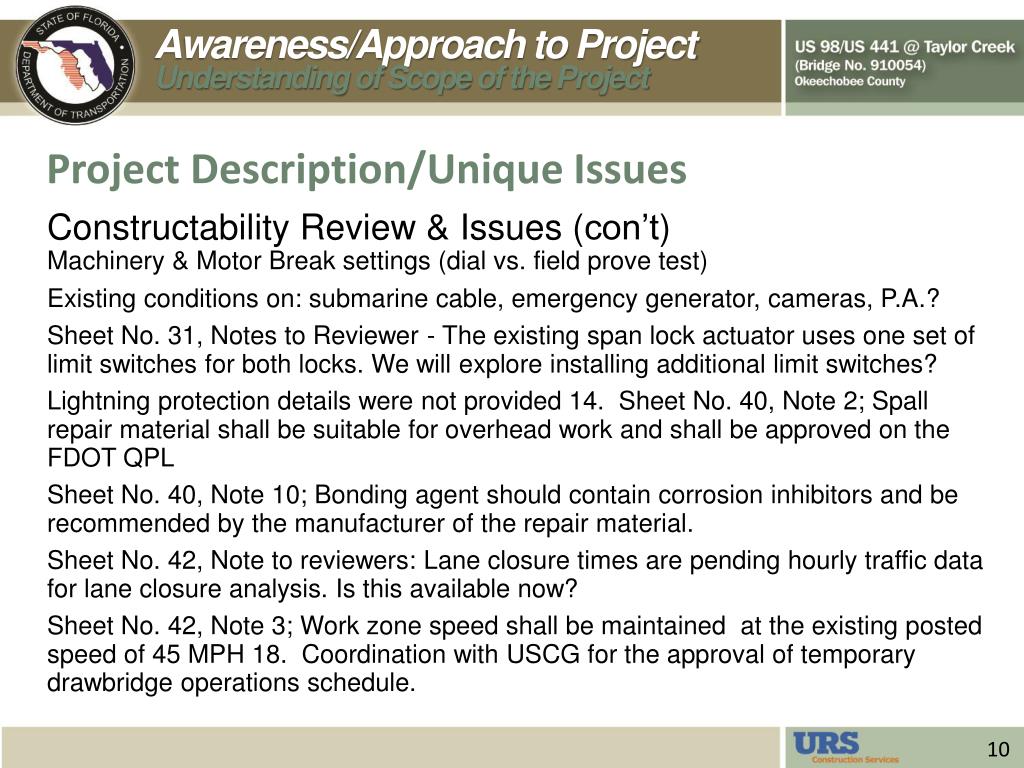 STATE OF FLORIDA DEPARTMENT OF TRANSPORTATION

Awareness/Approach to Project
Understanding of Scope of the Project

US 98/US 441 @ Taylor Creek
(Bridge No. 910054)
Okeechobee County

Project Description/Unique Issues

Constructability Review & Issues (con't)
Machinery & Motor Break settings (dial vs. field prove test)

Existing conditions on: submarine cable, emergency generator, cameras, P.A.?

Sheet No. 31, Notes to Reviewer - The existing span lock actuator uses one set of limit switches for both locks. We will explore installing additional limit switches?

Lightning protection details were not provided 14. Sheet No. 40, Note 2; Spall repair material shall be suitable for overhead work and shall be approved on the FDOT QPL

Sheet No. 40, Note 10; Bonding agent should contain corrosion inhibitors and be recommended by the manufacturer of the repair material.

Sheet No. 42, Note to reviewers: Lane closure times are pending hourly traffic data for lane closure analysis. Is this available now?

Sheet No. 42, Note 3; Work zone speed shall be maintained at the existing posted speed of 45 MPH 18. Coordination with USCG for the approval of temporary drawbridge operations schedule.

URS Construction Services

10